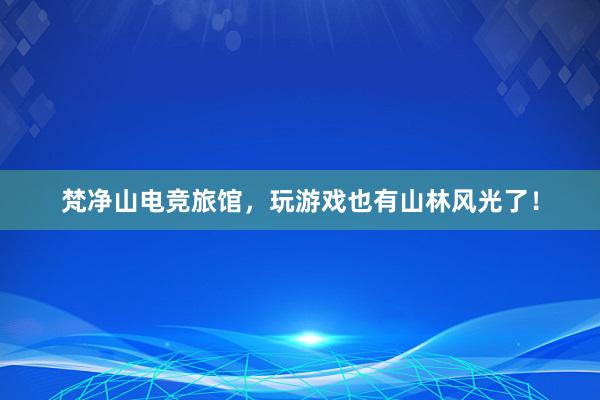 梵净山电竞旅馆，玩游戏也有山林风光了！